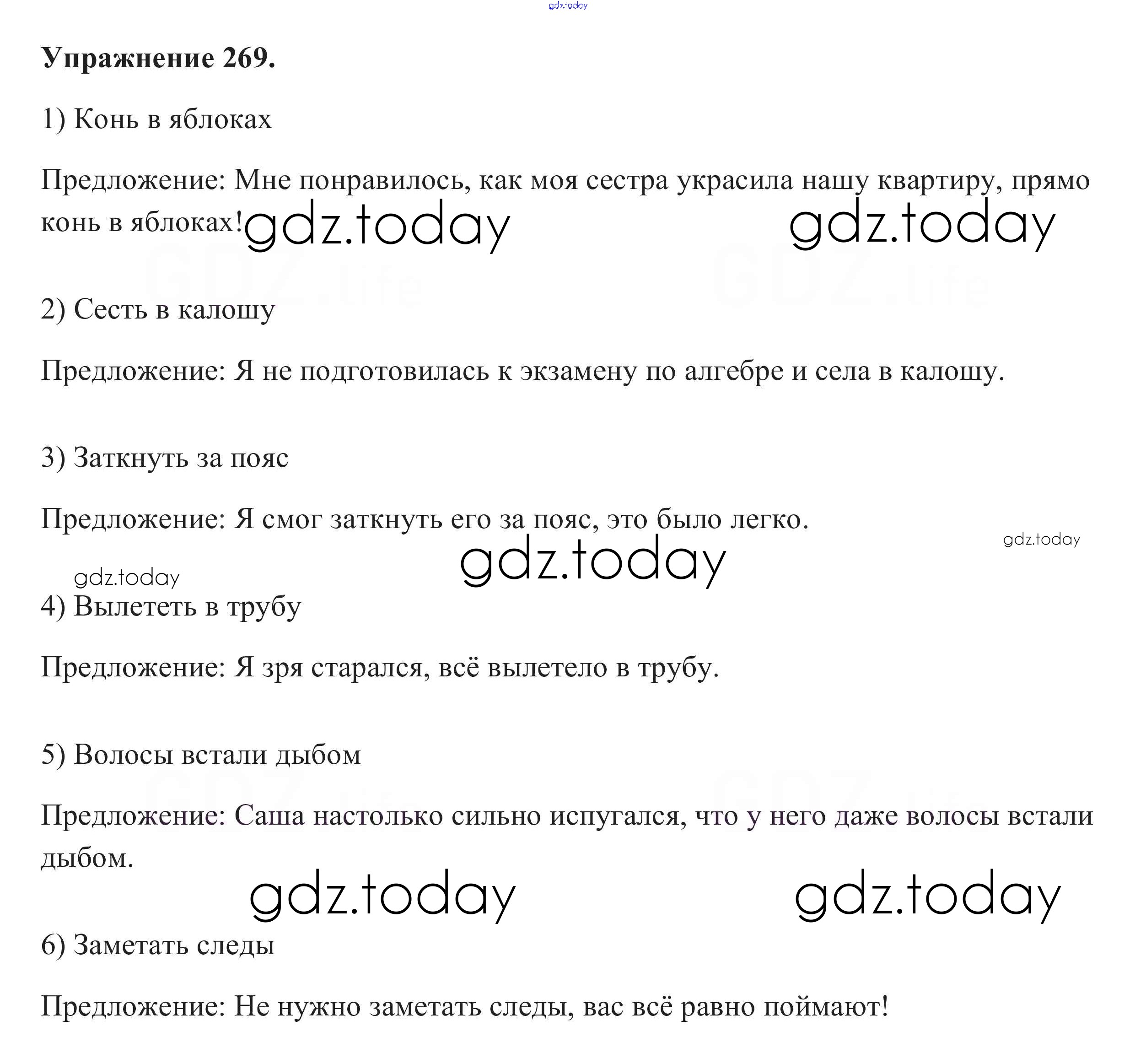 Упражнение 269.

1) Конь в яблоках

Предложение: Мне понравилось, как моя сестра украсила нашу квартиру, прямо конь в яблоках!

2) Сесть в калошу

Предложение: Я не подготовилась к экзамену по алгебре и села в калошу.

3) Заткнуть за пояс

Предложение: Я смог заткнуть его за пояс, это было легко.

4) Вылететь в трубу

Предложение: Я зря старался, всё вылетело в трубу.

5) Волосы встали дыбом

Предложение: Саша настолько сильно испугался, что у него даже волосы встали дыбом.

6) Заметать следы

Предложение: Не нужно заметать следы, вас всё равно поймают!

gdz.today

GDZ.life